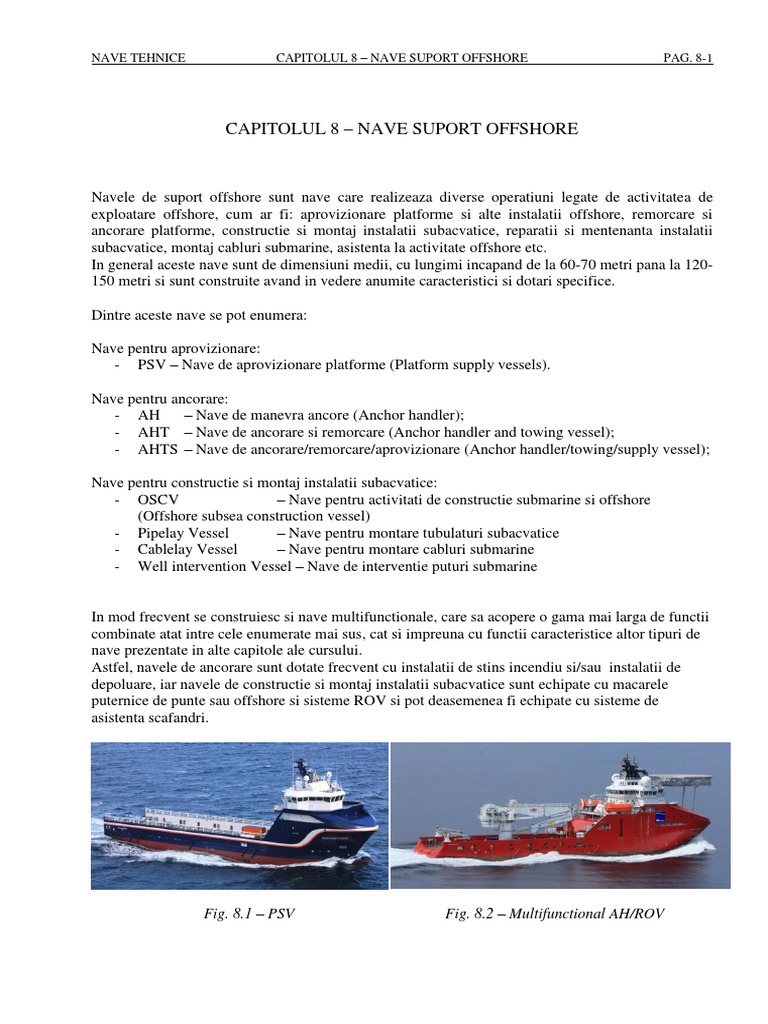 NAVE TEHNICE CAPITOLUL 8 – NAVE SUPORT OFFSHORE PAG. 8-1

CAPITOLUL 8 – NAVE SUPORT OFFSHORE

Navele de suport offshore sunt nave care realizeaza diverse operatiuni legate de activitatea de exploatare offshore, cum ar fi: aprovizionare platforme si alte instalatii offshore, remorcare si ancorare platforme, constructie si montaj instalatii subacvatice, reparatii si mentenanta instalatii subacvatice, montaj cabluri submarine, asistenta la activitate offshore etc.
In general aceste nave sunt de dimensiuni medii, cu lungimi incapand de la 60-70 metri pana la 120-150 metri si sunt construite avand in vedere anumite caracteristici si dotari specifice.

Dintre aceste nave se pot enumera:

Nave pentru aprovizionare:
- PSV – Nave de aprovizionare platforme (Platform supply vessels).

Nave pentru ancorare:
- AH – Nave de manevra ancore (Anchor handler);
- AHT – Nave de ancorare si remorcare (Anchor handler and towing vessel);
- AHTS – Nave de ancorare/remorcare/aprovizionare (Anchor handler/towing/supply vessel);

Nave pentru constructie si montaj instalatii subacvatice:
- OSCV – Nave pentru activitati de constructie submarine si offshore (Offshore subsea construction vessel)
- Pipelay Vessel – Nave pentru montare tubulaturi subacvatice
- Cablelay Vessel – Nave pentru montare cabluri submarine
- Well intervention Vessel – Nave de interventie puturi submarine

In mod frecvent se construiesc si nave multifunctionale, care sa acopere o gama mai larga de functii combinate atat intre cele enumerate mai sus, cat si impreuna cu functii caracteristice altor tipuri de nave prezentate in alte capitole ale cursului.
Astfel, navele de ancorare sunt dotate frecvent cu instalatii de stins incendiu si/sau instalatii de depoluare, iar navele de constructie si montaj instalatii subacvatice sunt echipate cu macarele puternice de punte sau offshore si sisteme ROV si pot deasemenea fi echipate cu sisteme de asistenta scafandri.

Fig. 8.1 – PSV

Fig. 8.2 – Multifunctional AH/ROV